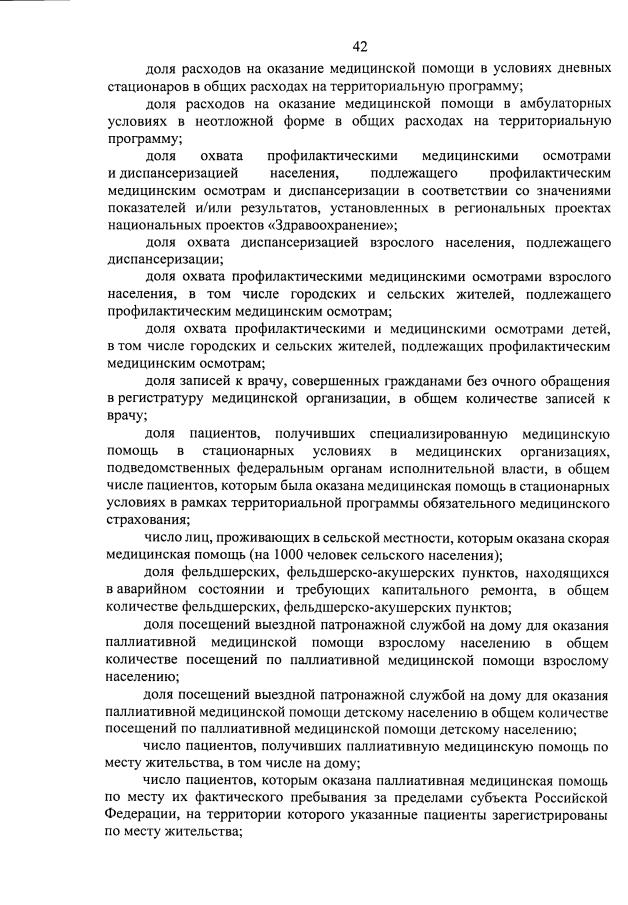 42

доля расходов на оказание медицинской помощи в условиях дневных стационаров в общих расходах на территориальную программу;

доля расходов на оказание медицинской помощи в амбулаторных условиях в неотложной форме в общих расходах на территориальную программу;

доля охвата профилактическими медицинскими осмотрами и диспансеризацией населения, подлежащего профилактическим медицинским осмотрам и диспансеризации в соответствии со значениями показателей и/или результатов, установленных в региональных проектах национальных проектов «Здравоохранение»;

доля охвата диспансеризацией взрослого населения, подлежащего диспансеризации;

доля охвата профилактическими медицинскими осмотрами взрослого населения, в том числе городских и сельских жителей, подлежащего профилактическим медицинским осмотрам;

доля охвата профилактическими и медицинскими осмотрами детей, в том числе городских и сельских жителей, подлежащих профилактическим медицинским осмотрам;

доля записей к врачу, совершенных гражданами без очного обращения в регистратуру медицинской организации, в общем количестве записей к врачу;

доля пациентов, получивших специализированную медицинскую помощь в стационарных условиях в медицинских организациях, подведомственных федеральным органам исполнительной власти, в общем числе пациентов, которым была оказана медицинская помощь в стационарных условиях в рамках территориальной программы обязательного медицинского страхования;

число лиц, проживающих в сельской местности, которым оказана скорая медицинская помощь (на 1000 человек сельского населения);

доля фельдшерских, фельдшерско-акушерских пунктов, находящихся в аварийном состоянии и требующих капитального ремонта, в общем количестве фельдшерских, фельдшерско-акушерских пунктов;

доля посещений выездной патронажной службой на дому для оказания паллиативной медицинской помощи взрослому населению в общем количестве посещений по паллиативной медицинской помощи взрослому населению;

доля посещений выездной патронажной службой на дому для оказания паллиативной медицинской помощи детскому населению в общем количестве посещений по паллиативной медицинской помощи детскому населению;

число пациентов, получивших паллиативную медицинскую помощь по месту жительства, в том числе на дому;

число пациентов, которым оказана паллиативная медицинская помощь по месту их фактического пребывания за пределами субъекта Российской Федерации, на территории которого указанные пациенты зарегистрированы по месту жительства;